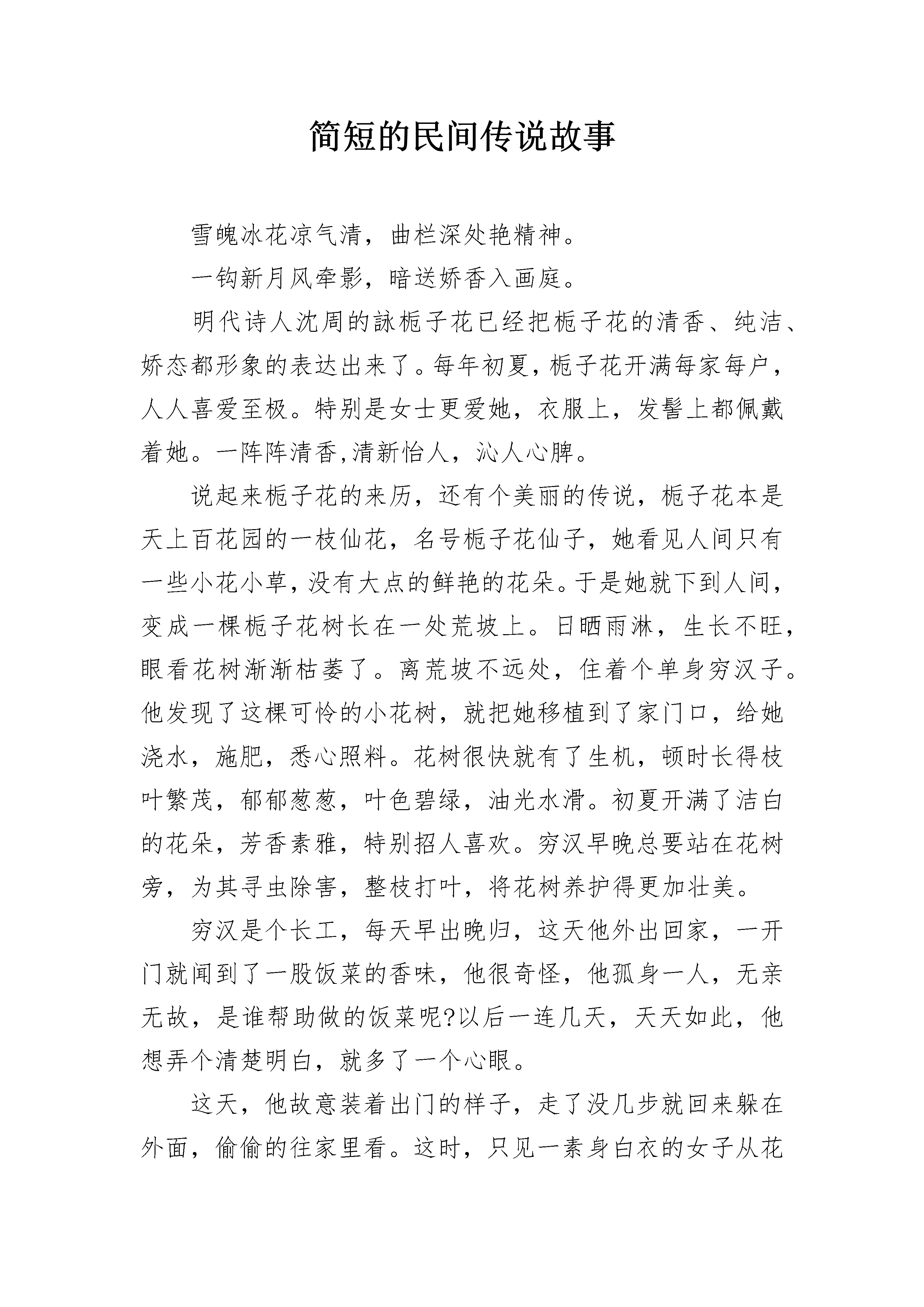 简短的民间传说故事

雪魄冰花凉气清，曲栏深处艳精神。

一钩新月风牵影，暗送娇香入画庭。

明代诗人沈周的詠栀子花已经把栀子花的清香、纯洁、娇态都形象的表达出来了。每年初夏，栀子花开满每家每户，人人喜爱至极。特别是女士更爱她，衣服上，发髻上都佩戴着她。一阵阵清香,清新怡人，沁人心脾。

说起来栀子花的来历，还有个美丽的传说，栀子花本是天上百花园的一枝仙花，名号栀子花仙子，她看见人间只有一些小花小草，没有大点的鲜艳的花朵。于是她就下到人间，变成一棵栀子花树长在一处荒坡上。日晒雨淋，生长不旺，眼看花树渐渐枯萎了。离荒坡不远处，住着个单身穷汉子。他发现了这棵可怜的小花树，就把她移植到了家门口，给她浇水，施肥，悉心照料。花树很快就有了生机，顿时长得枝叶繁茂，郁郁葱葱，叶色碧绿，油光水滑。初夏开满了洁白的花朵，芳香素雅，特别招人喜欢。穷汉早晚总要站在花树旁，为其寻虫除害，整枝打叶，将花树养护得更加壮美。

穷汉是个长工，每天早出晚归，这天他外出回家，一开门就闻到了一股饭菜的香味，他很奇怪，他孤身一人，无亲无故，是谁帮助做的饭菜呢?以后一连几天，天天如此，他想弄个清楚明白，就多了一个心眼。

这天，他故意装着出门的样子，走了没几步就回来躲在外面，偷偷的往家里看。这时，只见一素身白衣的女子从花